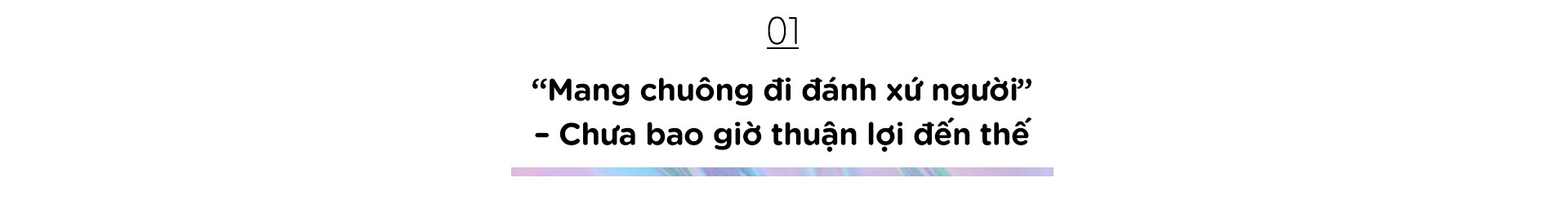 01

“Mang chuông đi đánh xứ người” – Chưa bao giờ thuận lợi đến thế